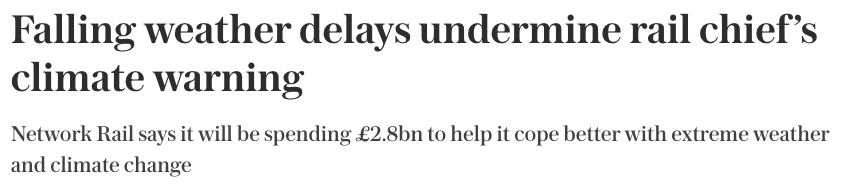 Falling weather delays undermine rail chief's climate warning

Network Rail says it will be spending £2.8bn to help it cope better with extreme weather and climate change